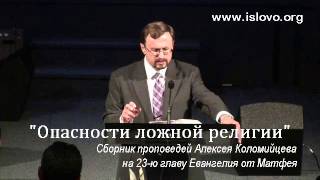 www.islovo.org

"Опасности ложной религии"

Сборник проповедей Алексея Коломийцева на 23-ю главу Евангелия от Матфея